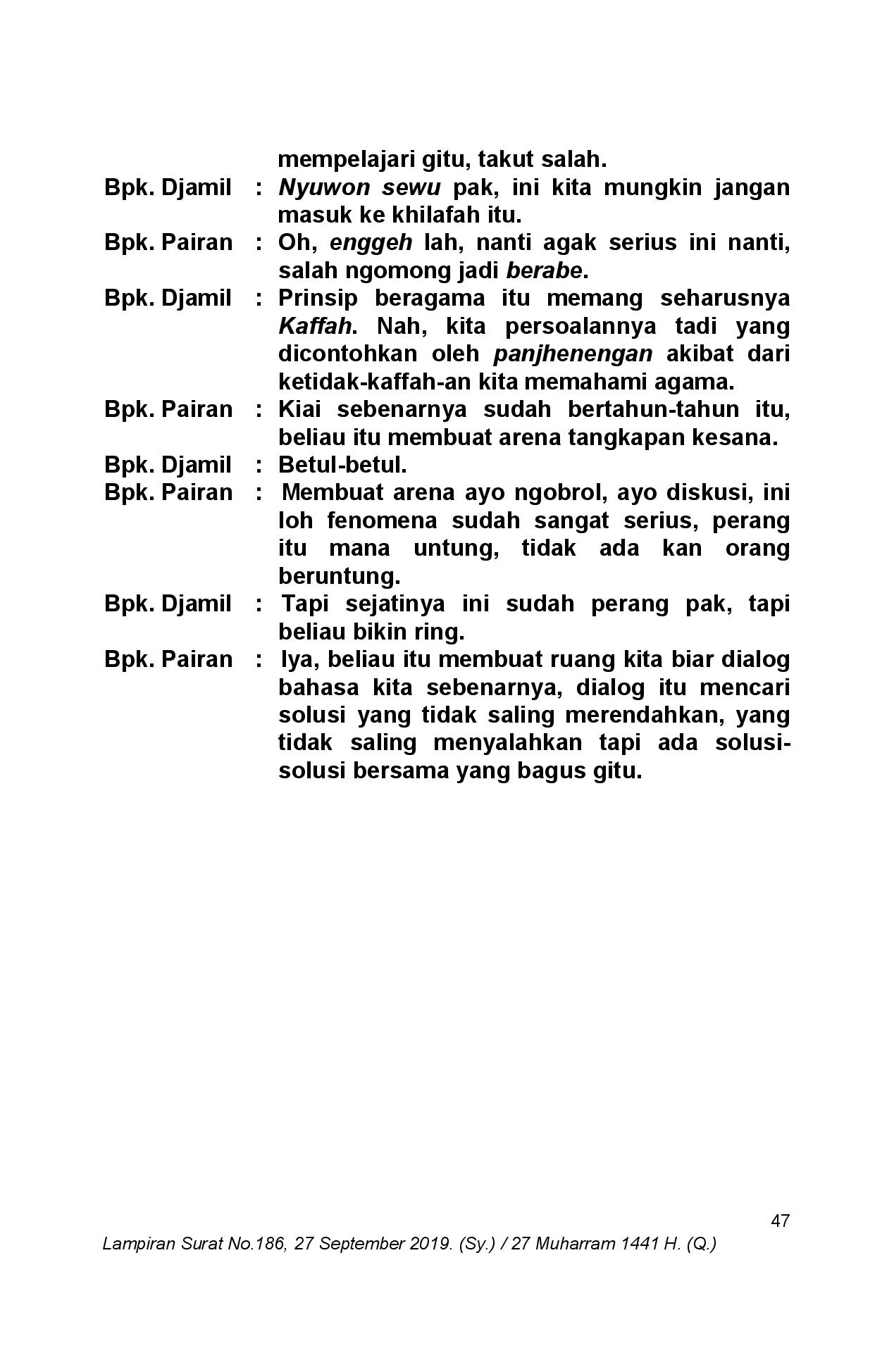 mempelajari gitu, takut salah.

Bpk. Djamil : Nyuwon sewu pak, ini kita mungkin jangan masuk ke khilafah itu.

Bpk. Pairan : Oh, enggeh lah, nanti agak serius ini nanti, salah ngomong jadi berabe.

Bpk. Djamil : Prinsip beragama itu memang seharusnya Kaffah. Nah, kita persoalannya tadi yang dicontohkan oleh panjhenengan akibat dari ketidak-kaffah-an kita memahami agama.

Bpk. Pairan : Kiai sebenarnya sudah bertahun-tahun itu, beliau itu membuat arena tangkapan kesana.

Bpk. Djamil : Betul-betul.

Bpk. Pairan : Membuat arena ayo ngobrol, ayo diskusi, ini loh fenomena sudah sangat serius, perang itu mana untung, tidak ada kan orang beruntung.

Bpk. Djamil : Tapi sejatinya ini sudah perang pak, tapi beliau bikin ring.

Bpk. Pairan : Iya, beliau itu membuat ruang kita biar dialog bahasa kita sebenarnya, dialog itu mencari solusi yang tidak saling merendahkan, yang tidak saling menyalahkan tapi ada solusi-solusi bersama yang bagus gitu.

47

Lampiran Surat No.186, 27 September 2019. (Sy.) / 27 Muharram 1441 H. (Q.)